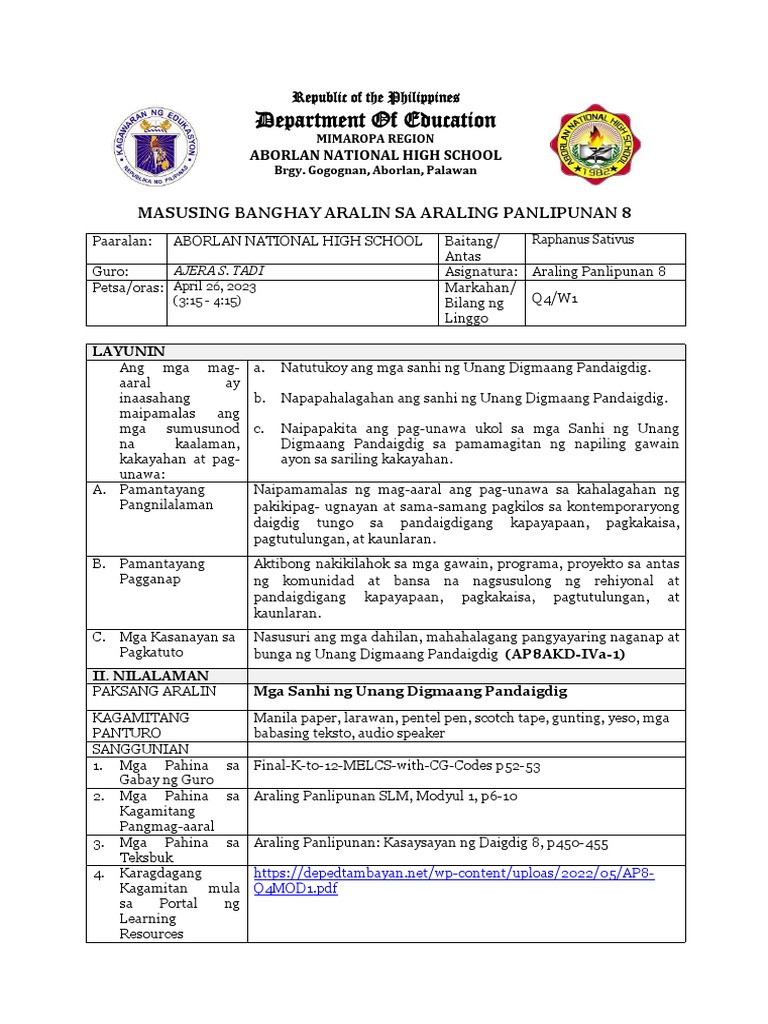 KAGAWARAN NG EDUKASYON
REPUBLIKA NG PILIPINAS

Republic of the Philippines
Department Of Education
MIMAROPA REGION
ABORLAN NATIONAL HIGH SCHOOL
Brgy. Gogognan, Aborlan, Palawan

ABORLAN NATIONAL HIGH SCHOOL
1982

MASUSING BANGHAY ARALIN SA ARALING PANLIPUNAN 8

| Paaralan: | ABORLAN NATIONAL HIGH SCHOOL | Baitang/ Antas | Raphanus Sativus |
|---|---|---|---|
| Guro: | AJERA S. TADI | Asignatura: | Araling Panlipunan 8 |
| Petsa/oras: | April 26, 2023 (3:15 - 4:15) | Markahan/ Bilang ng Linggo | Q4/W1 |

| LAYUNIN | |
|---|---|
| Ang mga mag-aaral ay inaasahang maipamalas ang mga sumusunod na kaalaman, kakayahan at pag-unawa: | a. Natutukoy ang mga sanhi ng Unang Digmaang Pandaigdig. b. Napapahalagahan ang sanhi ng Unang Digmaang Pandaigdig. c. Naipapakita ang pag-unawa ukol sa mga Sanhi ng Unang Digmaang Pandaigdig sa pamamagitan ng napiling gawain ayon sa sariling kakayahan. |
| A. Pamantayang Pangnilalaman | Naipamamalas ng mag-aaral ang pag-unawa sa kahalagahan ng pakikipag- ugnayan at sama-samang pagkilos sa kontemporaryong daigdig tungo sa pandaigdigang kapayapaan, pagkakaisa, pagtutulungan, at kaunlaran. |
| B. Pamantayang Pagganap | Aktibong nakikilahok sa mga gawain, programa, proyekto sa antas ng komunidad at bansa na nagsusulong ng rehiyonal at pandaigdigang kapayapaan, pagkakaisa, pagtutulungan, at kaunlaran. |
| C. Mga Kasanayan sa Pagkatuto | Nasusuri ang mga dahilan, mahahalagang pangyayaring naganap at bunga ng Unang Digmaang Pandaigdig (AP8AKD-IVa-1) |
| II. NILALAMAN | |
| PAKSANG ARALIN | Mga Sanhi ng Unang Digmaang Pandaigdig |
| KAGAMITANG PANTURO | Manila paper, larawan, pentel pen, scotch tape, gunting, yeso, mga babasing teksto, audio speaker |
| SANGGUNIAN | |
| 1. Mga Pahina sa Gabay ng Guro | Final-K-to-12-MELCS-with-CG-Codes p52-53 |
| 2. Mga Pahina sa Kagamitang Pangmag-aaral | Araling Panlipunan SLM, Modyul 1, p6-10 |
| 3. Mga Pahina sa Teksbuk | Araling Panlipunan: Kasaysayan ng Daigdig 8, p450-455 |
| 4. Karagdagang Kagamitan mula sa Portal ng Learning Resources | https://depedtambayan.net/wp-content/uploas/2022/05/AP8-Q4MOD1.pdf |